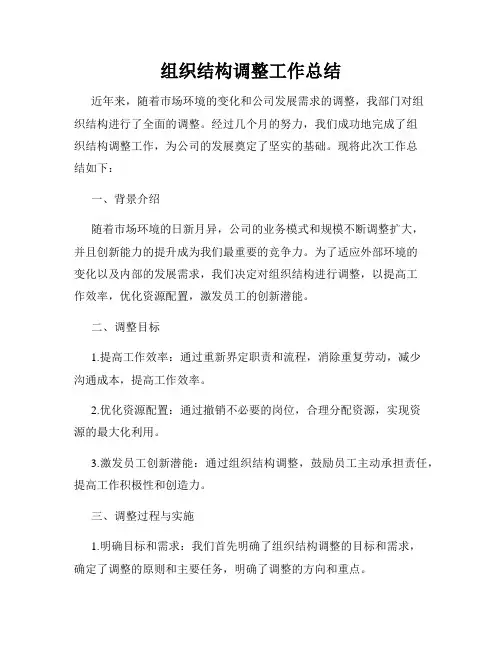 组织结构调整工作总结

近年来，随着市场环境的变化和公司发展需求的调整，我部门对组织结构进行了全面的调整。经过几个月的努力，我们成功地完成了组织结构调整工作，为公司的发展奠定了坚实的基础。现将此次工作总结如下：

一、背景介绍

随着市场环境的日新月异，公司的业务模式和规模不断调整扩大，并且创新能力的提升成为我们最重要的竞争力。为了适应外部环境的变化以及内部的发展需求，我们决定对组织结构进行调整，以提高工作效率，优化资源配置，激发员工的创新潜能。

二、调整目标

1.提高工作效率：通过重新界定职责和流程，消除重复劳动，减少沟通成本，提高工作效率。

2.优化资源配置：通过撤销不必要的岗位，合理分配资源，实现资源的最大化利用。

3.激发员工创新潜能：通过组织结构调整，鼓励员工主动承担责任，提高工作积极性和创造力。

三、调整过程与实施

1.明确目标和需求：我们首先明确了组织结构调整的目标和需求，确定了调整的原则和主要任务，明确了调整的方向和重点。